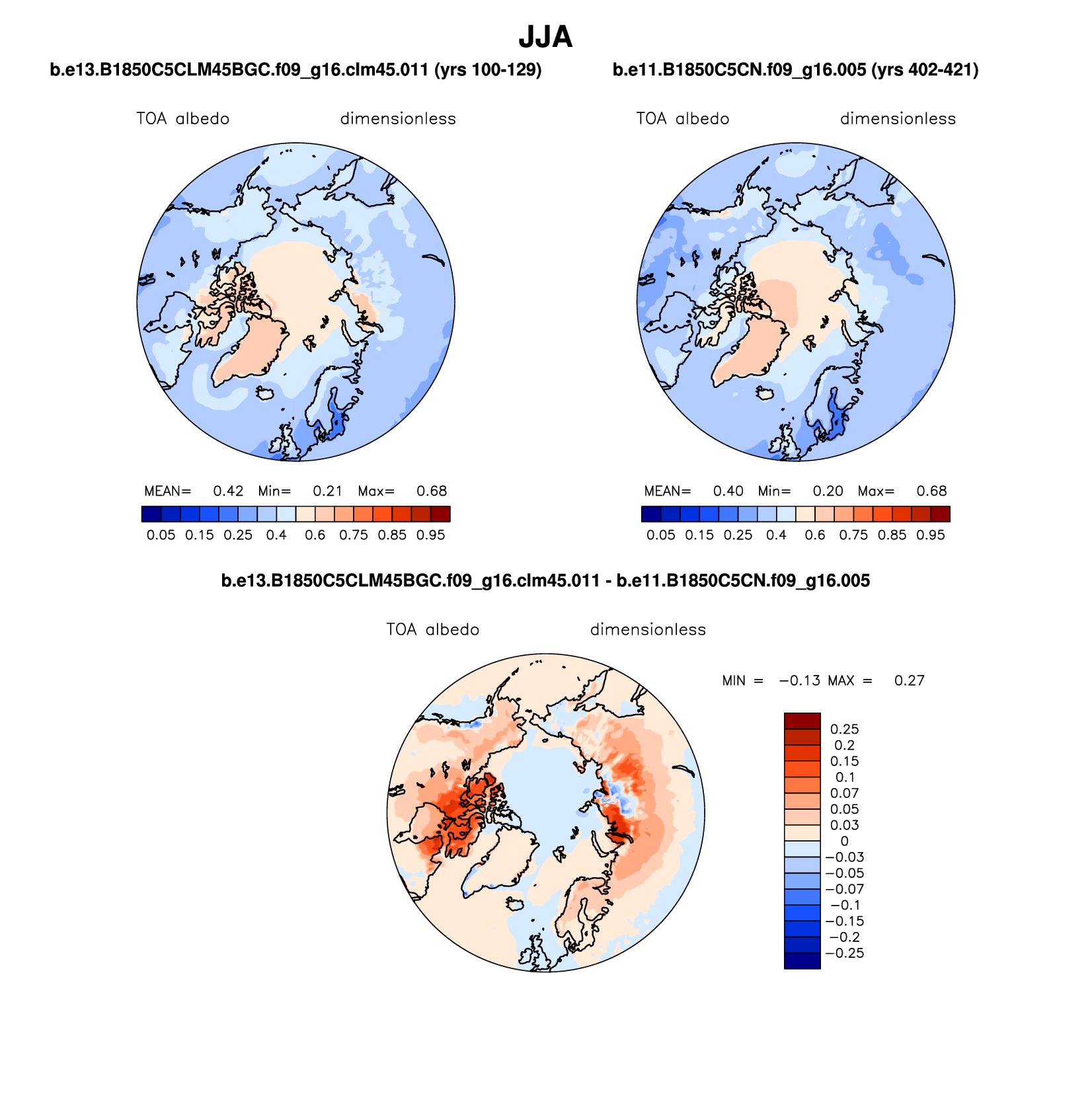 JJA

b.e13.B1850C5CLM45BGC.f09_g16.clm45.011 (yrs 100-129)

TOA albedo dimensionless

MEAN= 0.42 Min= 0.21 Max= 0.68

0.05 0.15 0.25 0.4 0.6 0.75 0.85 0.95

b.e11.B1850C5CN.f09_g16.005 (yrs 402-421)

TOA albedo dimensionless

MEAN= 0.40 Min= 0.20 Max= 0.68

0.05 0.15 0.25 0.4 0.6 0.75 0.85 0.95

b.e13.B1850C5CLM45BGC.f09_g16.clm45.011 - b.e11.B1850C5CN.f09_g16.005

TOA albedo dimensionless

MIN = −0.13 MAX = 0.27

0.25
0.2
0.15
0.1
0.07
0.05
0.03
0
−0.03
−0.05
−0.07
−0.1
−0.15
−0.2
−0.25